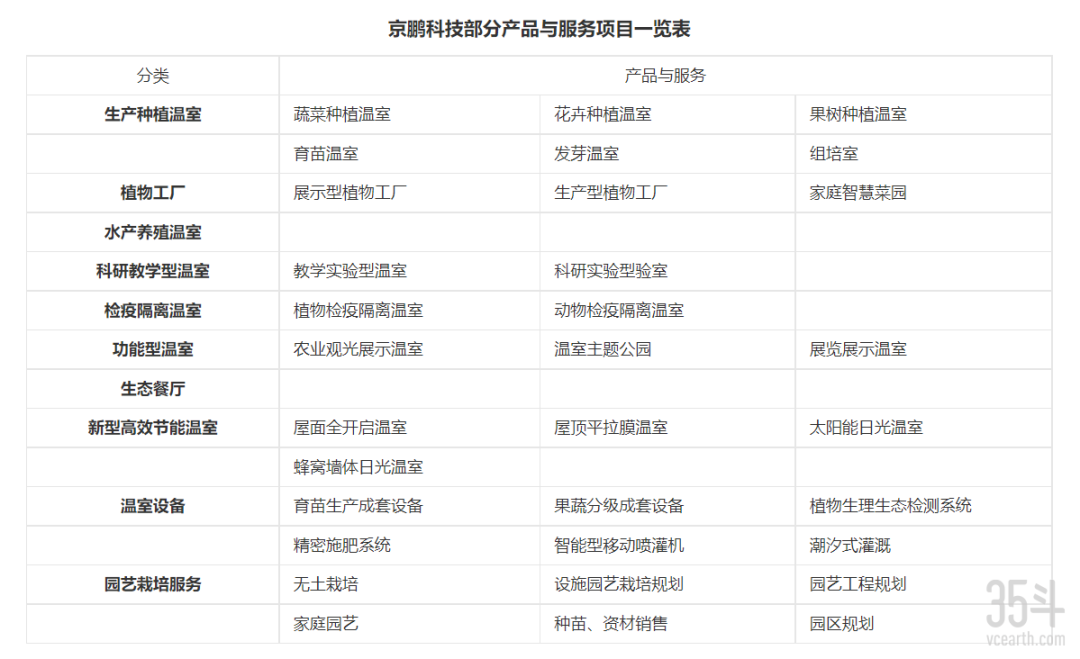 京鹏科技部分产品与服务项目一览表

| 分类 | 产品与服务 | | |
|---|---|---|---|
| 生产种植温室 | 蔬菜种植温室 | 花卉种植温室 | 果树种植温室 |
| | 育苗温室 | 发芽温室 | 组培室 |
| 植物工厂 | 展示型植物工厂 | 生产型植物工厂 | 家庭智慧菜园 |
| 水产养殖温室 | | | |
| 科研教学型温室 | 教学实验型温室 | 科研实验型验室 | |
| 检疫隔离温室 | 植物检疫隔离温室 | 动物检疫隔离温室 | |
| 功能型温室 | 农业观光展示温室 | 温室主题公园 | 展览展示温室 |
| 生态餐厅 | | | |
| 新型高效节能温室 | 屋面全开启温室 | 屋顶平拉膜温室 | 太阳能日光温室 |
| | 蜂窝墙体日光温室 | | |
| 温室设备 | 育苗生产成套设备 | 果蔬分级成套设备 | 植物生理生态检测系统 |
| | 精密施肥系统 | 智能型移动喷灌机 | 潮汐式灌溉 |
| 园艺栽培服务 | 无土栽培 | 设施园艺栽培规划 | 园艺工程规划 |
| | 家庭园艺 | 种苗、资材销售 | 园区规划 |

35斗
vcearth.com